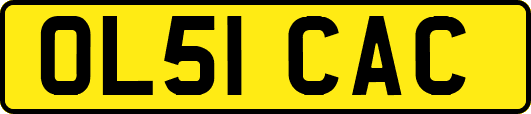 OL51 CAC